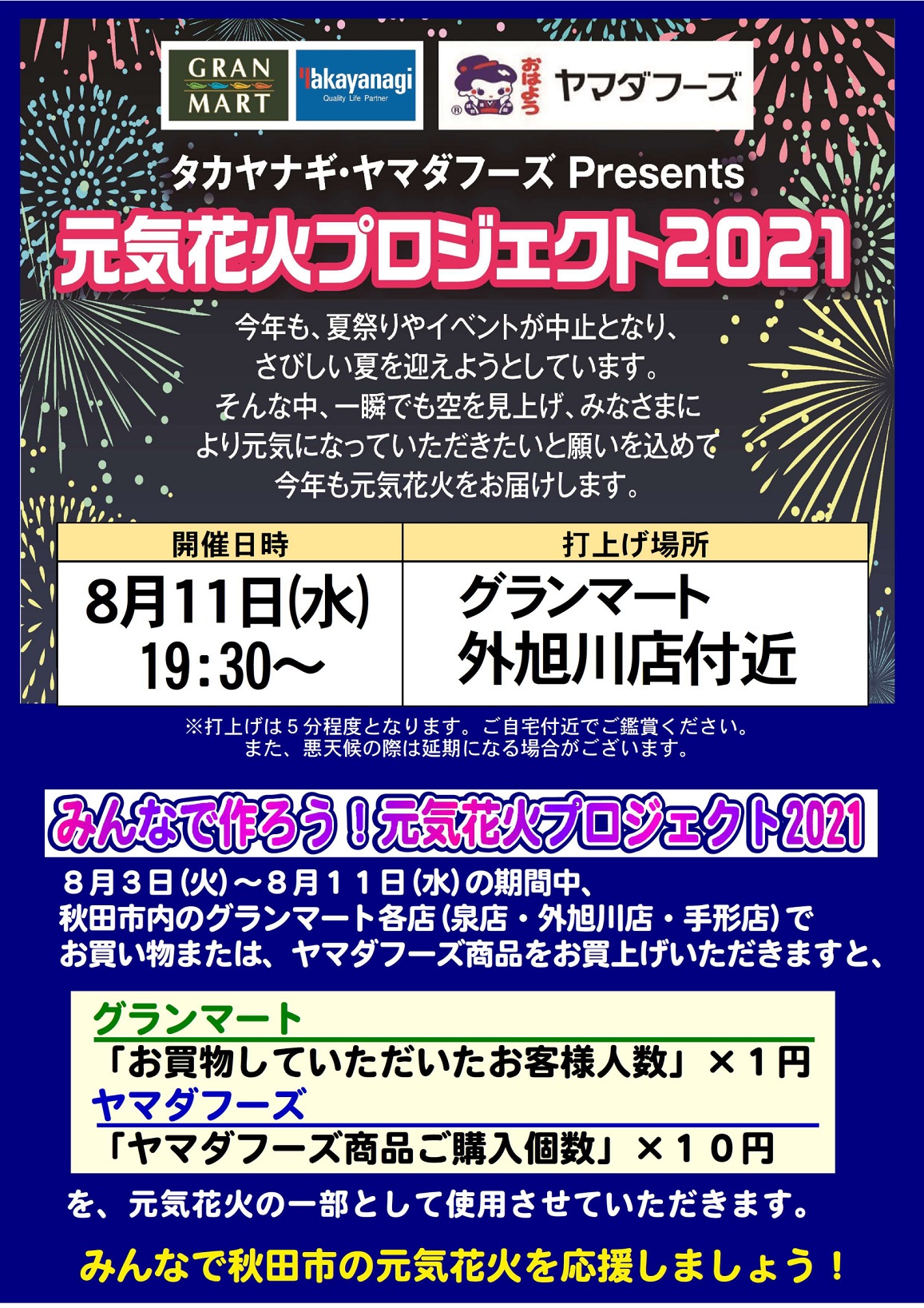 GRAN MART

Takayanagi
Quality Life Partner

おはよう ヤマダフーズ

タカヤナギ･ヤマダフーズ Presents

元気花火プロジェクト2021

今年も、夏祭りやイベントが中止となり、
さびしい夏を迎えようとしています。
そんな中、一瞬でも空を見上げ、みなさまに
より元気になっていただきたいと願いを込めて
今年も元気花火をお届けします。

| 開催日時 | 打上げ場所 |
|---|---|
| 8月11日(水) 19:30～ | グランマート 外旭川店付近 |

※打上げは５分程度となります。ご自宅付近でご鑑賞ください。
また、悪天候の際は延期になる場合がございます。

みんなで作ろう！元気花火プロジェクト2021

８月３日(火)～８月１１日(水)の期間中、
秋田市内のグランマート各店(泉店・外旭川店・手形店)で
お買い物または、ヤマダフーズ商品をお買上げいただきますと、

グランマート
「お買物していただいたお客様人数」×１円
ヤマダフーズ
「ヤマダフーズ商品ご購入個数」×１０円

を、元気花火の一部として使用させていただきます。

みんなで秋田市の元気花火を応援しましょう！